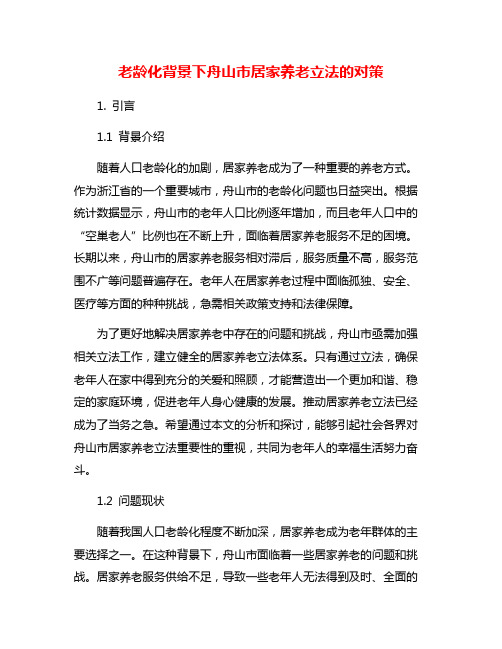 老龄化背景下舟山市居家养老立法的对策

1. 引言

1.1 背景介绍

随着人口老龄化的加剧，居家养老成为了一种重要的养老方式。作为浙江省的一个重要城市，舟山市的老龄化问题也日益突出。根据统计数据显示，舟山市的老年人口比例逐年增加，而且老年人口中的“空巢老人”比例也在不断上升，面临着居家养老服务不足的困境。长期以来，舟山市的居家养老服务相对滞后，服务质量不高，服务范围不广等问题普遍存在。老年人在居家养老过程中面临孤独、安全、医疗等方面的种种挑战，急需相关政策支持和法律保障。

为了更好地解决居家养老中存在的问题和挑战，舟山市亟需加强相关立法工作，建立健全的居家养老立法体系。只有通过立法，确保老年人在家中得到充分的关爱和照顾，才能营造出一个更加和谐、稳定的家庭环境，促进老年人身心健康的发展。推动居家养老立法已经成为了当务之急。希望通过本文的分析和探讨，能够引起社会各界对舟山市居家养老立法重要性的重视，共同为老年人的幸福生活努力奋斗。

1.2 问题现状

随着我国人口老龄化程度不断加深，居家养老成为老年群体的主要选择之一。在这种背景下，舟山市面临着一些居家养老的问题和挑战。居家养老服务供给不足，导致一些老年人无法得到及时、全面的